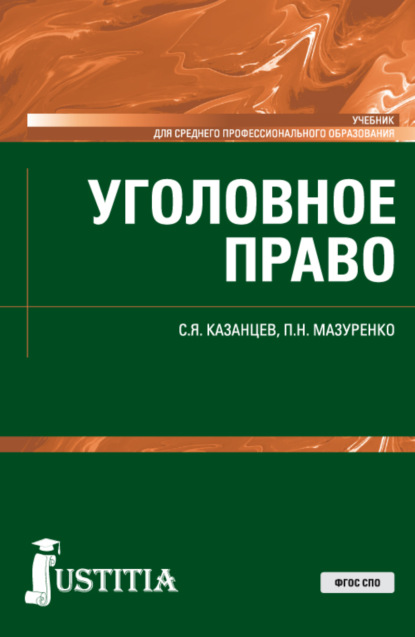 УЧЕБНИК
ДЛЯ СРЕДНЕГО ПРОФЕССИОНАЛЬНОГО ОБРАЗОВАНИЯ

УГОЛОВНОЕ ПРАВО

С.Я. КАЗАНЦЕВ, П.Н. МАЗУРЕНКО

JUSTITIA

ФГОС СПО